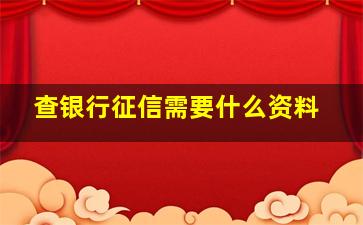 查银行征信需要什么资料